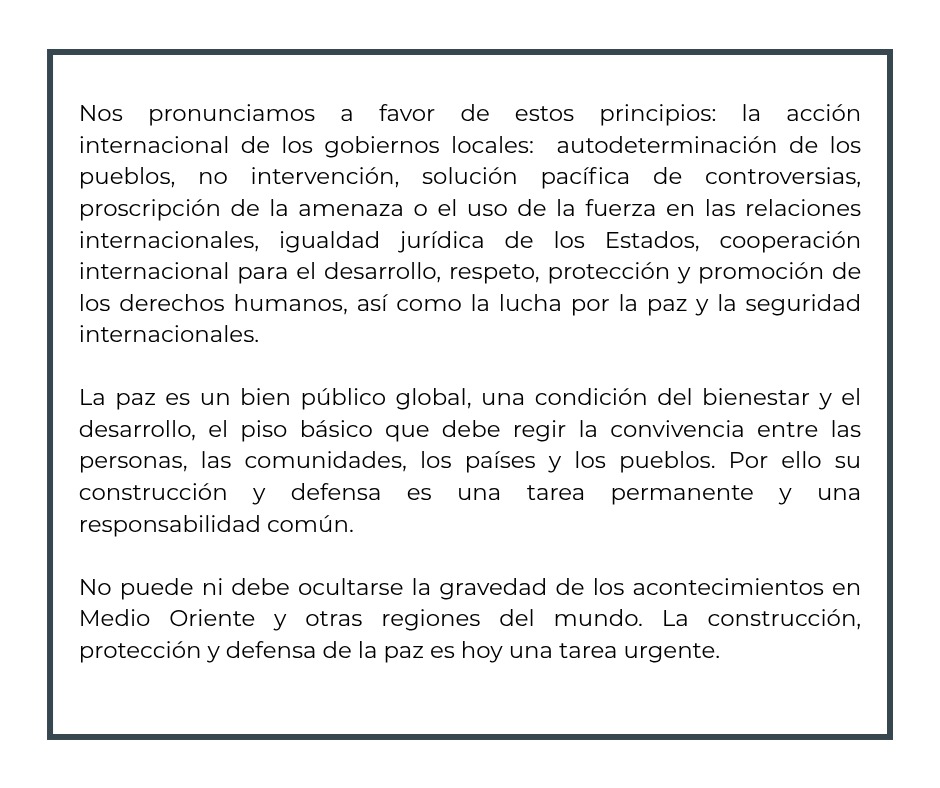 Nos pronunciamos a favor de estos principios: la acción internacional de los gobiernos locales: autodeterminación de los pueblos, no intervención, solución pacífica de controversias, proscripción de la amenaza o el uso de la fuerza en las relaciones internacionales, igualdad jurídica de los Estados, cooperación internacional para el desarrollo, respeto, protección y promoción de los derechos humanos, así como la lucha por la paz y la seguridad internacionales.

La paz es un bien público global, una condición del bienestar y el desarrollo, el piso básico que debe regir la convivencia entre las personas, las comunidades, los países y los pueblos. Por ello su construcción y defensa es una tarea permanente y una responsabilidad común.

No puede ni debe ocultarse la gravedad de los acontecimientos en Medio Oriente y otras regiones del mundo. La construcción, protección y defensa de la paz es hoy una tarea urgente.